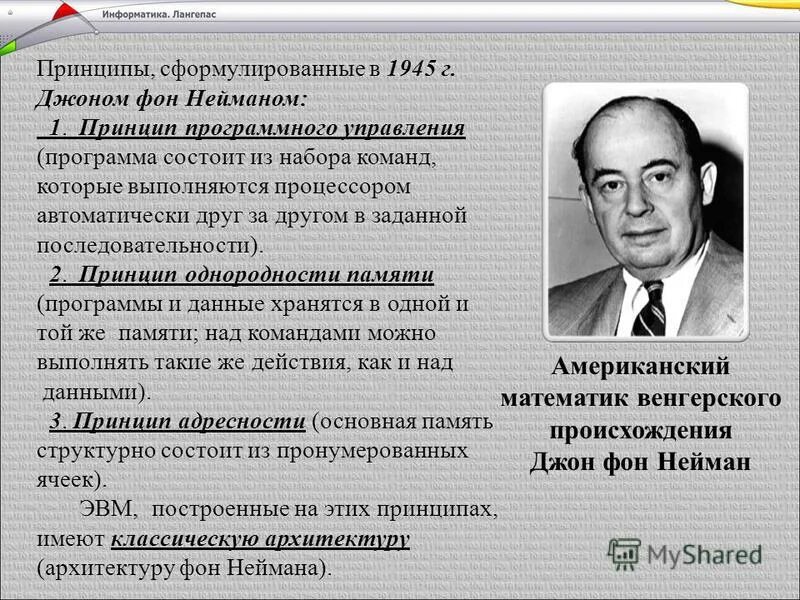 Информатика. Лангепас

Принципы, сформулированные в 1945 г. Джоном фон Нейманом:

1. Принцип программного управления (программа состоит из набора команд, которые выполняются процессором автоматически друг за другом в заданной последовательности).

2. Принцип однородности памяти (программы и данные хранятся в одной и той же памяти; над командами можно выполнять такие же действия, как и над данными).

3. Принцип адресности (основная память структурно состоит из пронумерованных ячеек).

ЭВМ, построенные на этих принципах, имеют классическую архитектуру (архитектуру фон Неймана).

Американский математик венгерского происхождения Джон фон Нейман

MyShared